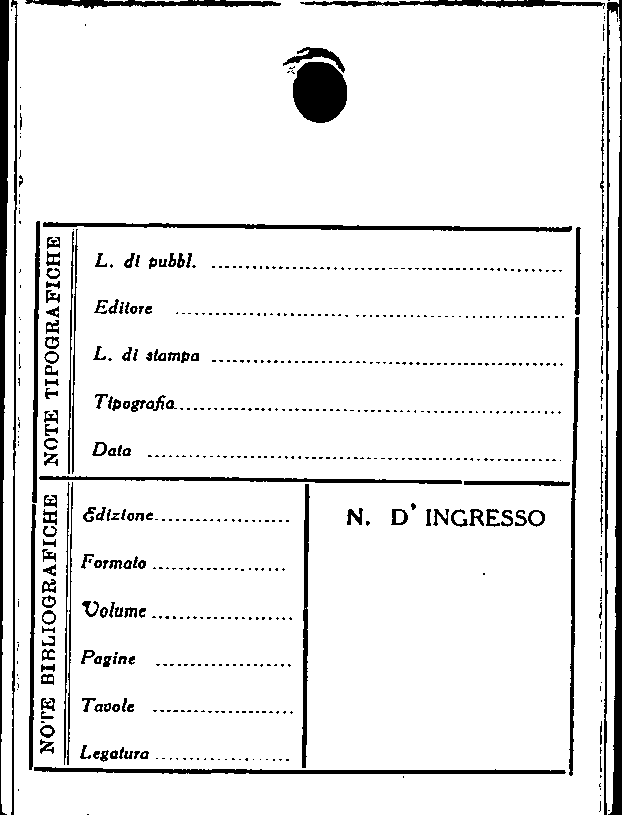 NOTE TIPOGRAFICHE

L. di pubbl. ____

Editore ____

L. di stampa ____

Tipografia ____

Data ____

NOTE BIBLIOGRAFICHE

Edizione ____

Formato ____

Volume ____

Pagine ____

Tavole ____

Legatura ____

N. D' INGRESSO